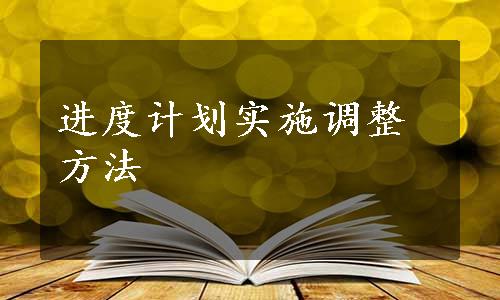 进度计划实施调整方法